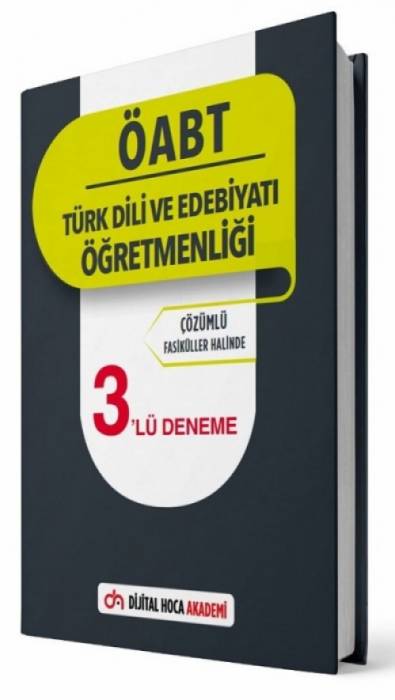 ÖABT

TÜRK DİLİ VE EDEBİYATI ÖĞRETMENLİĞİ

ÇÖZÜMLÜ
FASİKÜLLER HALİNDE

3'LÜ DENEME

DİJİTAL HOCA AKADEMİ